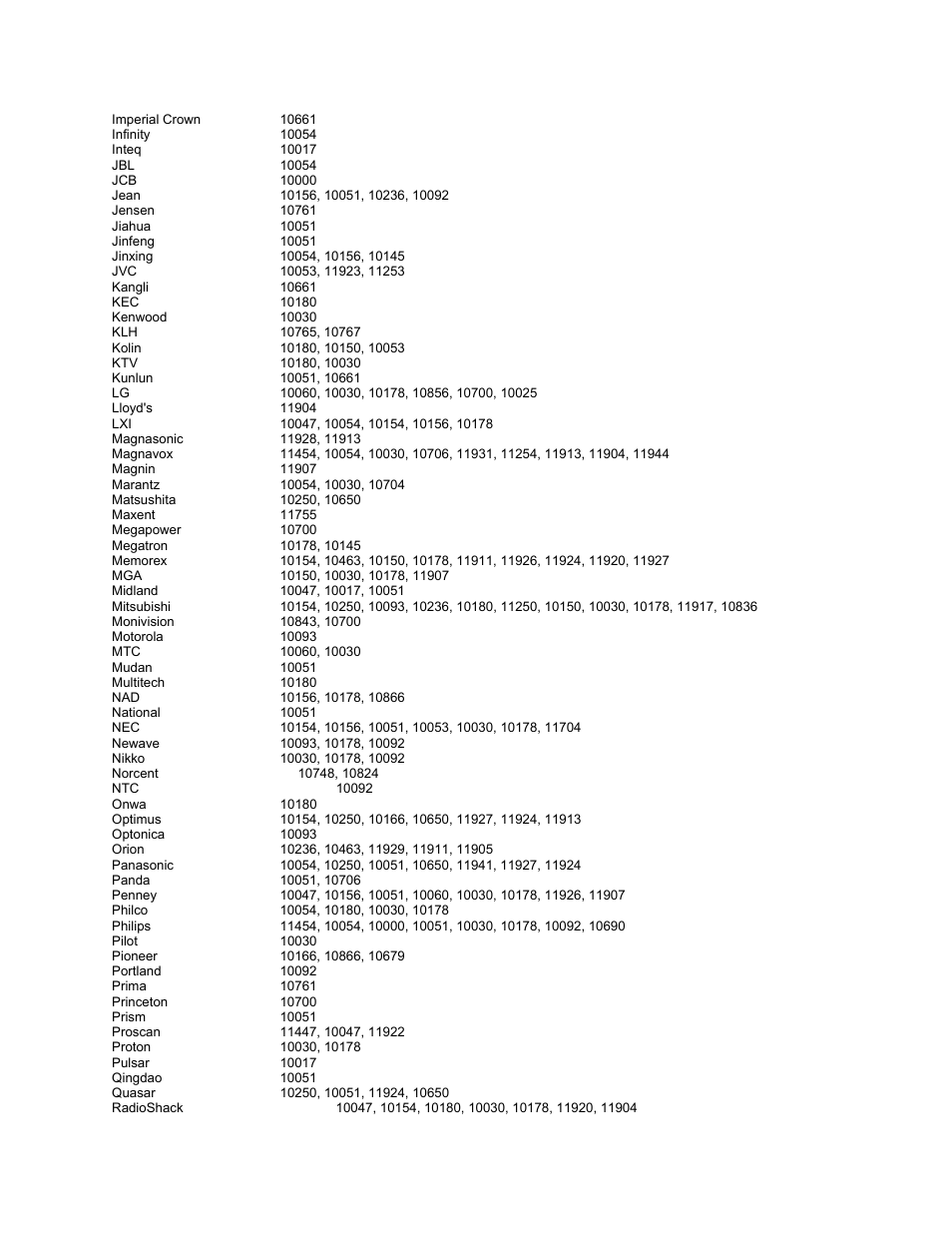 | | |
|---|---|
| Imperial Crown | 10661 |
| Infinity | 10054 |
| Inteq | 10017 |
| JBL | 10054 |
| JCB | 10000 |
| Jean | 10156, 10051, 10236, 10092 |
| Jensen | 10761 |
| Jiahua | 10051 |
| Jinfeng | 10051 |
| Jinxing | 10054, 10156, 10145 |
| JVC | 10053, 11923, 11253 |
| Kangli | 10661 |
| KEC | 10180 |
| Kenwood | 10030 |
| KLH | 10765, 10767 |
| Kolin | 10180, 10150, 10053 |
| KTV | 10180, 10030 |
| Kunlun | 10051, 10661 |
| LG | 10060, 10030, 10178, 10856, 10700, 10025 |
| Lloyd's | 11904 |
| LXI | 10047, 10054, 10154, 10156, 10178 |
| Magnasonic | 11928, 11913 |
| Magnavox | 11454, 10054, 10030, 10706, 11931, 11254, 11913, 11904, 11944 |
| Magnin | 11907 |
| Marantz | 10054, 10030, 10704 |
| Matsushita | 10250, 10650 |
| Maxent | 11755 |
| Megapower | 10700 |
| Megatron | 10178, 10145 |
| Memorex | 10154, 10463, 10150, 10178, 11911, 11926, 11924, 11920, 11927 |
| MGA | 10150, 10030, 10178, 11907 |
| Midland | 10047, 10017, 10051 |
| Mitsubishi | 10154, 10250, 10093, 10236, 10180, 11250, 10150, 10030, 10178, 11917, 10836 |
| Monivision | 10843, 10700 |
| Motorola | 10093 |
| MTC | 10060, 10030 |
| Mudan | 10051 |
| Multitech | 10180 |
| NAD | 10156, 10178, 10866 |
| National | 10051 |
| NEC | 10154, 10156, 10051, 10053, 10030, 10178, 11704 |
| Newave | 10093, 10178, 10092 |
| Nikko | 10030, 10178, 10092 |
| Norcent | 10748, 10824 |
| NTC | 10092 |
| Onwa | 10180 |
| Optimus | 10154, 10250, 10166, 10650, 11927, 11924, 11913 |
| Optonica | 10093 |
| Orion | 10236, 10463, 11929, 11911, 11905 |
| Panasonic | 10054, 10250, 10051, 10650, 11941, 11927, 11924 |
| Panda | 10051, 10706 |
| Penney | 10047, 10156, 10051, 10060, 10030, 10178, 11926, 11907 |
| Philco | 10054, 10180, 10030, 10178 |
| Philips | 11454, 10054, 10000, 10051, 10030, 10178, 10092, 10690 |
| Pilot | 10030 |
| Pioneer | 10166, 10866, 10679 |
| Portland | 10092 |
| Prima | 10761 |
| Princeton | 10700 |
| Prism | 10051 |
| Proscan | 11447, 10047, 11922 |
| Proton | 10030, 10178 |
| Pulsar | 10017 |
| Qingdao | 10051 |
| Quasar | 10250, 10051, 11924, 10650 |
| RadioShack | 10047, 10154, 10180, 10030, 10178, 11920, 11904 |